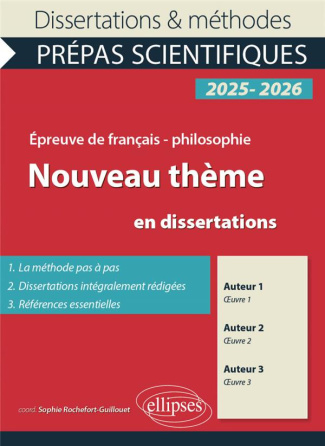 Dissertations & méthodes

PRÉPAS SCIENTIFIQUES

2025- 2026

Épreuve de français - philosophie

Nouveau thème

en dissertations

1. La méthode pas à pas
2. Dissertations intégralement rédigées
3. Références essentielles

Auteur 1
Œuvre 1

Auteur 2
Œuvre 2

Auteur 3
Œuvre 3

coord. Sophie Rochefort-Guillouet

ellipses